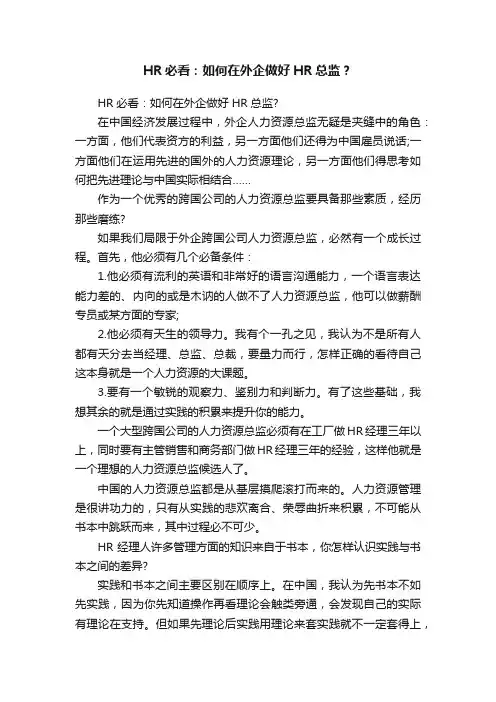 HR 必看：如何在外企做好 HR 总监？

HR 必看：如何在外企做好 HR 总监?

在中国经济发展过程中，外企人力资源总监无疑是夹缝中的角色：一方面，他们代表资方的利益，另一方面他们还得为中国雇员说话;一方面他们在运用先进的国外的人力资源理论，另一方面他们得思考如何把先进理论与中国实际相结合……

作为一个优秀的跨国公司的人力资源总监要具备那些素质，经历那些磨练?

如果我们局限于外企跨国公司人力资源总监，必然有一个成长过程。首先，他必须有几个必备条件：

1.他必须有流利的英语和非常好的语言沟通能力，一个语言表达能力差的、内向的或是木讷的人做不了人力资源总监，他可以做薪酬专员或某方面的专家;

2.他必须有天生的领导力。我有个一孔之见，我认为不是所有人都有天分去当经理、总监、总裁，要量力而行，怎样正确的看待自己这本身就是一个人力资源的大课题。

3.要有一个敏锐的观察力、鉴别力和判断力。有了这些基础，我想其余的就是通过实践的积累来提升你的能力。

一个大型跨国公司的人力资源总监必须有在工厂做 HR 经理三年以上，同时要有主管销售和商务部门做 HR 经理三年的经验，这样他就是一个理想的人力资源总监候选人了。

中国的人力资源总监都是从基层摸爬滚打而来的。人力资源管理是很讲功力的，只有从实践的悲欢离合、荣辱曲折来积累，不可能从书本中跳跃而来，其中过程必不可少。

HR 经理人许多管理方面的知识来自于书本，你怎样认识实践与书本之间的差异?

实践和书本之间主要区别在顺序上。在中国，我认为先书本不如先实践，因为你先知道操作再看理论会触类旁通，会发现自己的实际有理论在支持。但如果先理论后实践用理论来套实践就不一定套得上，